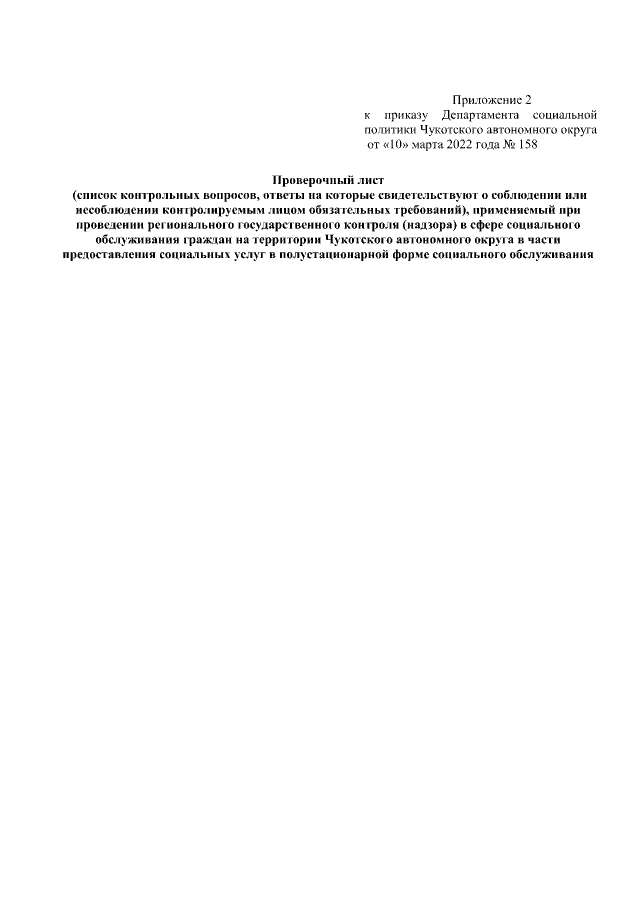 Приложение 2
к приказу Департамента социальной политики Чукотского автономного округа
от «10» марта 2022 года № 158

Проверочный лист
(список контрольных вопросов, ответы на которые свидетельствуют о соблюдении или несоблюдении контролируемым лицом обязательных требований), применяемый при проведении регионального государственного контроля (надзора) в сфере социального обслуживания граждан на территории Чукотского автономного округа в части предоставления социальных услуг в полустационарной форме социального обслуживания